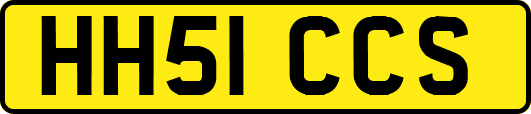 HH51 CCS